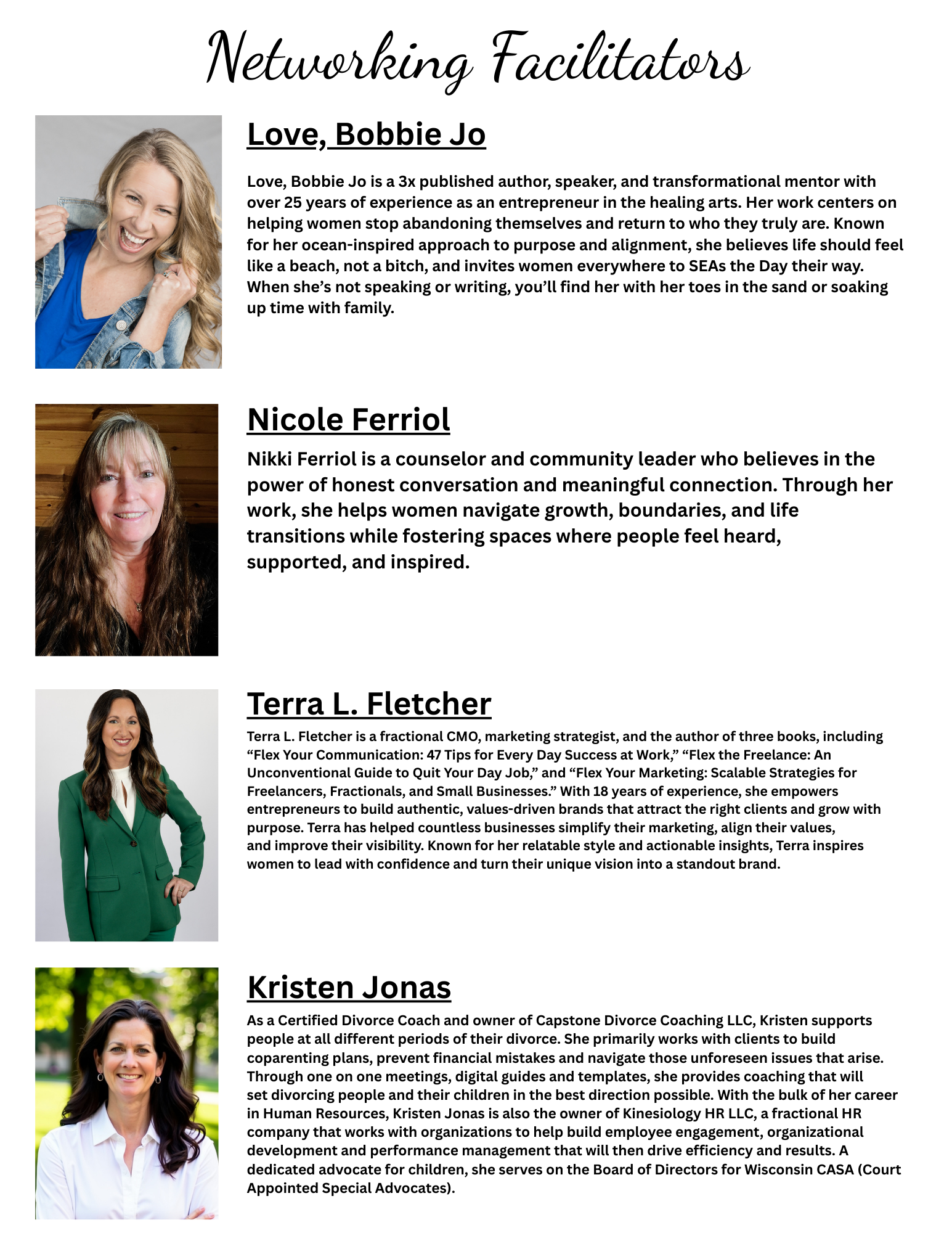 Networking Facilitators

Love, Bobbie Jo

Love, Bobbie Jo is a 3x published author, speaker, and transformational mentor with over 25 years of experience as an entrepreneur in the healing arts. Her work centers on helping women stop abandoning themselves and return to who they truly are. Known for her ocean-inspired approach to purpose and alignment, she believes life should feel like a beach, not a bitch, and invites women everywhere to SEAs the Day their way. When she's not speaking or writing, you'll find her with her toes in the sand or soaking up time with family.

Nicole Ferriol

Nikki Ferriol is a counselor and community leader who believes in the power of honest conversation and meaningful connection. Through her work, she helps women navigate growth, boundaries, and life transitions while fostering spaces where people feel heard, supported, and inspired.

Terra L. Fletcher

Terra L. Fletcher is a fractional CMO, marketing strategist, and the author of three books, including "Flex Your Communication: 47 Tips for Every Day Success at Work," "Flex the Freelance: An Unconventional Guide to Quit Your Day Job," and "Flex Your Marketing: Scalable Strategies for Freelancers, Fractionals, and Small Businesses." With 18 years of experience, she empowers entrepreneurs to build authentic, values-driven brands that attract the right clients and grow with purpose. Terra has helped countless businesses simplify their marketing, align their values, and improve their visibility. Known for her relatable style and actionable insights, Terra inspires women to lead with confidence and turn their unique vision into a standout brand.

Kristen Jonas

As a Certified Divorce Coach and owner of Capstone Divorce Coaching LLC, Kristen supports people at all different periods of their divorce. She primarily works with clients to build coparenting plans, prevent financial mistakes and navigate those unforeseen issues that arise. Through one on one meetings, digital guides and templates, she provides coaching that will set divorcing people and their children in the best direction possible. With the bulk of her career in Human Resources, Kristen Jonas is also the owner of Kinesiology HR LLC, a fractional HR company that works with organizations to help build employee engagement, organizational development and performance management that will then drive efficiency and results. A dedicated advocate for children, she serves on the Board of Directors for Wisconsin CASA (Court Appointed Special Advocates).